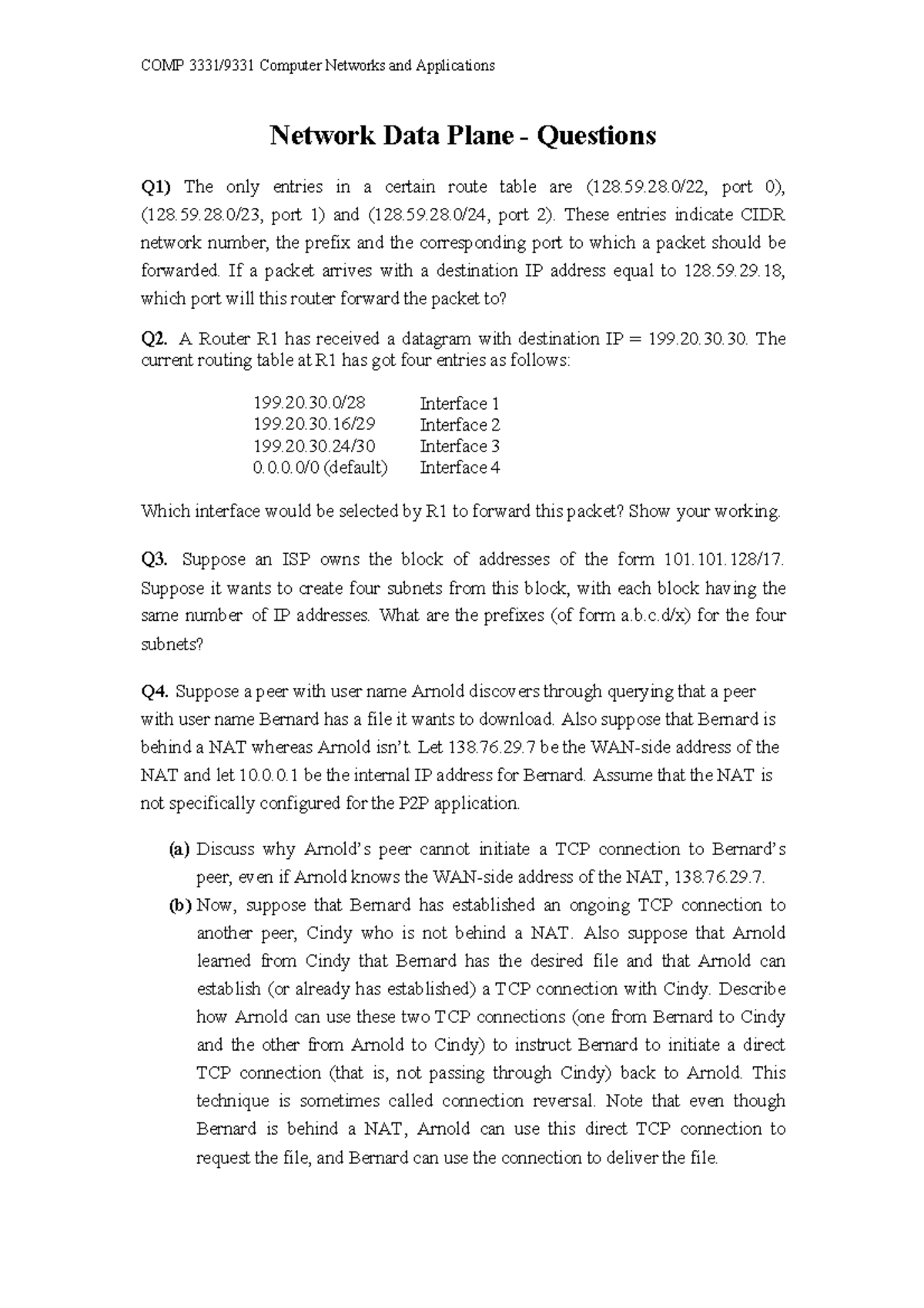 COMP 3331/9331 Computer Networks and Applications

Network Data Plane - Questions

Q1) The only entries in a certain route table are (128.59.28.0/22, port 0), (128.59.28.0/23, port 1) and (128.59.28.0/24, port 2). These entries indicate CIDR network number, the prefix and the corresponding port to which a packet should be forwarded. If a packet arrives with a destination IP address equal to 128.59.29.18, which port will this router forward the packet to?

Q2. A Router R1 has received a datagram with destination IP = 199.20.30.30. The current routing table at R1 has got four entries as follows:

199.20.30.0/28 Interface 1
199.20.30.16/29 Interface 2
199.20.30.24/30 Interface 3
0.0.0.0/0 (default) Interface 4

Which interface would be selected by R1 to forward this packet? Show your working.

Q3. Suppose an ISP owns the block of addresses of the form 101.101.128/17. Suppose it wants to create four subnets from this block, with each block having the same number of IP addresses. What are the prefixes (of form a.b.c.d/x) for the four subnets?

Q4. Suppose a peer with user name Arnold discovers through querying that a peer with user name Bernard has a file it wants to download. Also suppose that Bernard is behind a NAT whereas Arnold isn't. Let 138.76.29.7 be the WAN-side address of the NAT and let 10.0.0.1 be the internal IP address for Bernard. Assume that the NAT is not specifically configured for the P2P application.

(a) Discuss why Arnold's peer cannot initiate a TCP connection to Bernard's peer, even if Arnold knows the WAN-side address of the NAT, 138.76.29.7.
(b) Now, suppose that Bernard has established an ongoing TCP connection to another peer, Cindy who is not behind a NAT. Also suppose that Arnold learned from Cindy that Bernard has the desired file and that Arnold can establish (or already has established) a TCP connection with Cindy. Describe how Arnold can use these two TCP connections (one from Bernard to Cindy and the other from Arnold to Cindy) to instruct Bernard to initiate a direct TCP connection (that is, not passing through Cindy) back to Arnold. This technique is sometimes called connection reversal. Note that even though Bernard is behind a NAT, Arnold can use this direct TCP connection to request the file, and Bernard can use the connection to deliver the file.